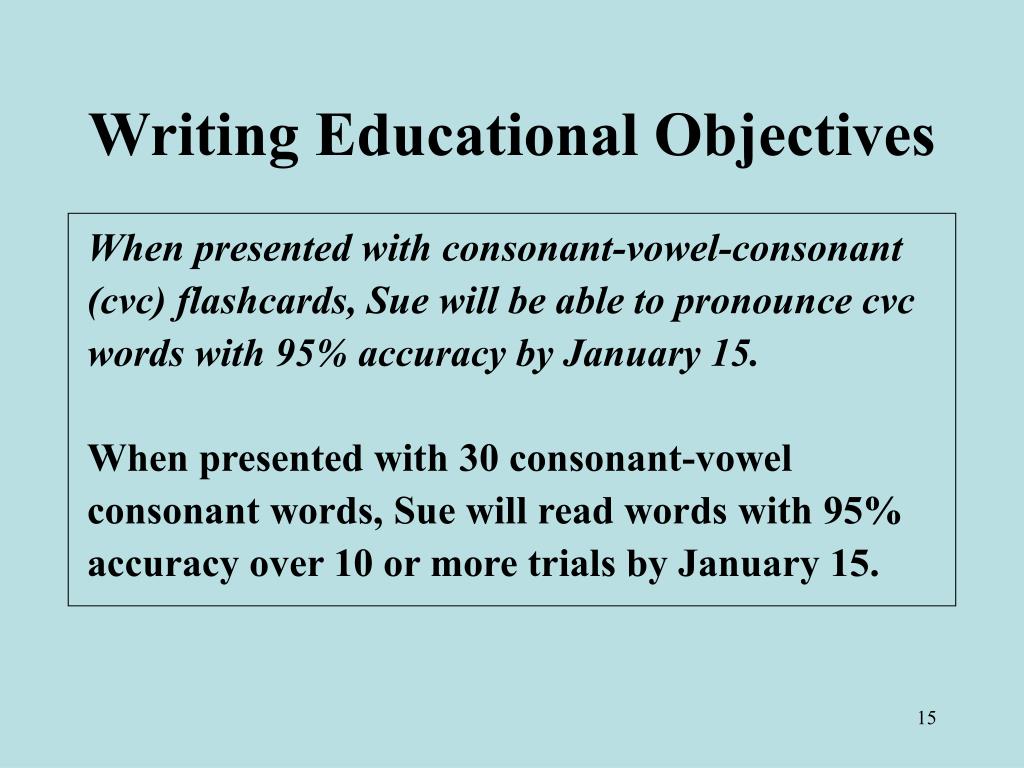 Writing Educational Objectives

When presented with consonant-vowel-consonant (cvc) flashcards, Sue will be able to pronounce cvc words with 95% accuracy by January 15.

When presented with 30 consonant-vowel consonant words, Sue will read words with 95% accuracy over 10 or more trials by January 15.

15